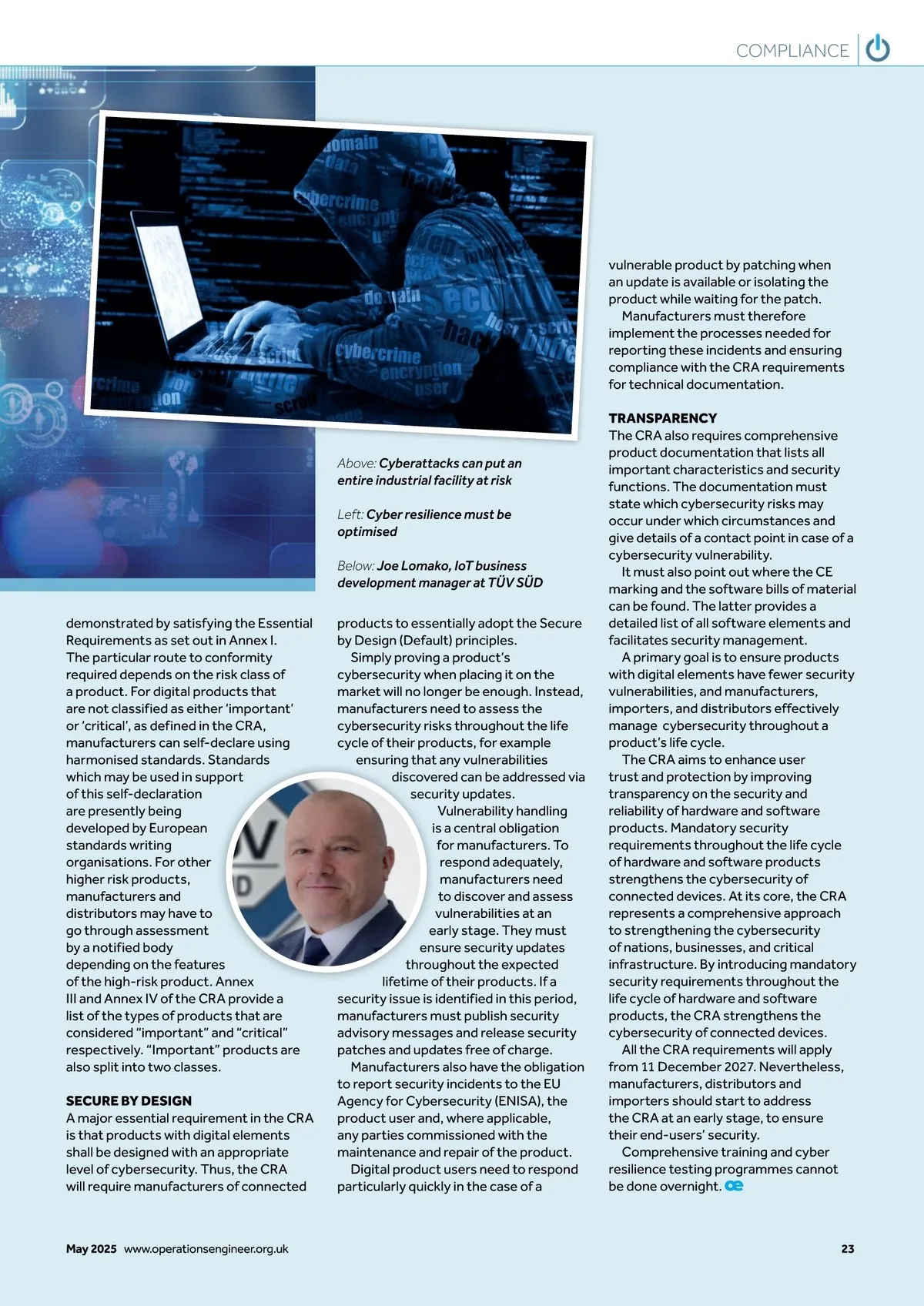 COMPLIANCE

Above: Cyberattacks can put an entire industrial facility at risk

Left: Cyber resilience must be optimised

Below: Joe Lomako, IoT business development manager at TÜV SÜD

demonstrated by satisfying the Essential Requirements as set out in Annex I. The particular route to conformity required depends on the risk class of a product. For digital products that are not classified as either 'important' or 'critical', as defined in the CRA, manufacturers can self-declare using harmonised standards. Standards which may be used in support of this self-declaration are presently being developed by European standards writing organisations. For other higher risk products, manufacturers and distributors may have to go through assessment by a notified body depending on the features of the high-risk product. Annex III and Annex IV of the CRA provide a list of the types of products that are considered "important" and "critical" respectively. "Important" products are also split into two classes.

SECURE BY DESIGN
A major essential requirement in the CRA is that products with digital elements shall be designed with an appropriate level of cybersecurity. Thus, the CRA will require manufacturers of connected products to essentially adopt the Secure by Design (Default) principles.

Simply proving a product's cybersecurity when placing it on the market will no longer be enough. Instead, manufacturers need to assess the cybersecurity risks throughout the life cycle of their products, for example ensuring that any vulnerabilities discovered can be addressed via security updates.

Vulnerability handling is a central obligation for manufacturers. To respond adequately, manufacturers need to discover and assess vulnerabilities at an early stage. They must ensure security updates throughout the expected lifetime of their products. If a security issue is identified in this period, manufacturers must publish security advisory messages and release security patches and updates free of charge.

Manufacturers also have the obligation to report security incidents to the EU Agency for Cybersecurity (ENISA), the product user and, where applicable, any parties commissioned with the maintenance and repair of the product.

Digital product users need to respond particularly quickly in the case of a vulnerable product by patching when an update is available or isolating the product while waiting for the patch.

Manufacturers must therefore implement the processes needed for reporting these incidents and ensuring compliance with the CRA requirements for technical documentation.

TRANSPARENCY
The CRA also requires comprehensive product documentation that lists all important characteristics and security functions. The documentation must state which cybersecurity risks may occur under which circumstances and give details of a contact point in case of a cybersecurity vulnerability.

It must also point out where the CE marking and the software bills of material can be found. The latter provides a detailed list of all software elements and facilitates security management.

A primary goal is to ensure products with digital elements have fewer security vulnerabilities, and manufacturers, importers, and distributors effectively manage cybersecurity throughout a product's life cycle.

The CRA aims to enhance user trust and protection by improving transparency on the security and reliability of hardware and software products. Mandatory security requirements throughout the life cycle of hardware and software products strengthens the cybersecurity of connected devices. At its core, the CRA represents a comprehensive approach to strengthening the cybersecurity of nations, businesses, and critical infrastructure. By introducing mandatory security requirements throughout the life cycle of hardware and software products, the CRA strengthens the cybersecurity of connected devices.

All the CRA requirements will apply from 11 December 2027. Nevertheless, manufacturers, distributors and importers should start to address the CRA at an early stage, to ensure their end-users' security.

Comprehensive training and cyber resilience testing programmes cannot be done overnight. oe

May 2025 www.operationsengineer.org.uk 23